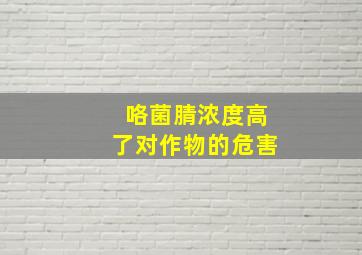 咯菌腈浓度高了对作物的危害